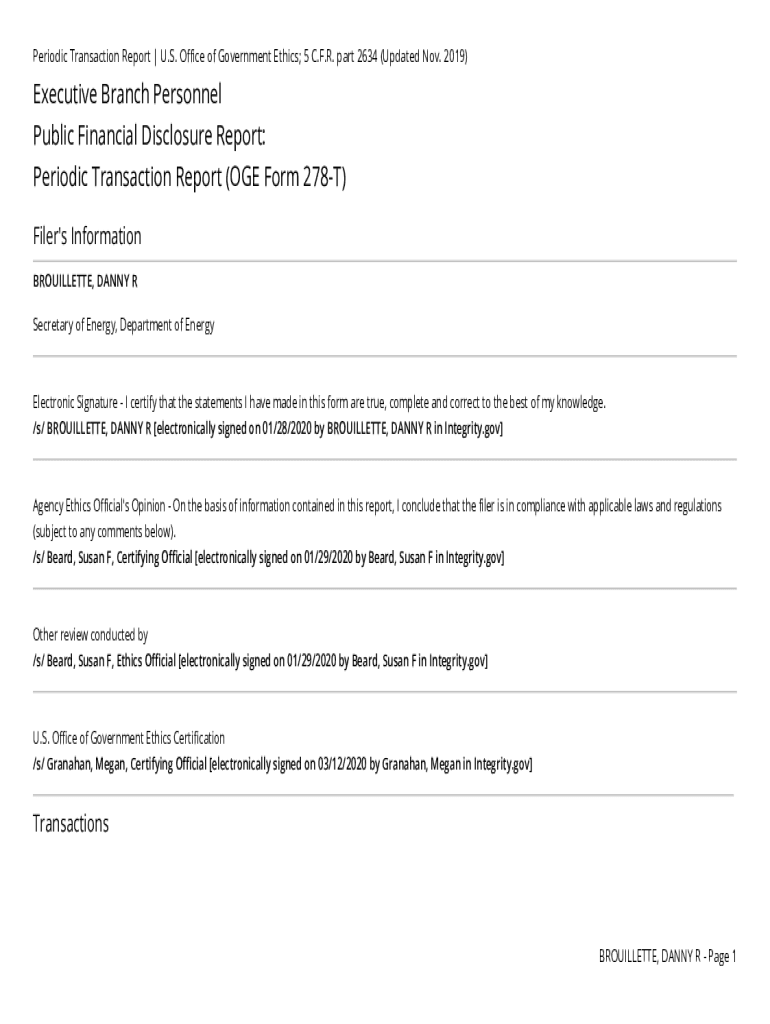 Periodic Transaction Report | U.S. Office of Government Ethics; 5 C.F.R. part 2634 (Updated Nov. 2019)

Executive Branch Personnel
Public Financial Disclosure Report:
Periodic Transaction Report (OGE Form 278-T)

Filer's Information

BROUILLETTE, DANNY R

Secretary of Energy, Department of Energy

Electronic Signature - I certify that the statements I have made in this form are true, complete and correct to the best of my knowledge.
/s/ BROUILLETTE, DANNY R [electronically signed on 01/28/2020 by BROUILLETTE, DANNY R in Integrity.gov]

Agency Ethics Official's Opinion - On the basis of information contained in this report, I conclude that the filer is in compliance with applicable laws and regulations (subject to any comments below).
/s/ Beard, Susan F, Certifying Official [electronically signed on 01/29/2020 by Beard, Susan F in Integrity.gov]

Other review conducted by
/s/ Beard, Susan F, Ethics Official [electronically signed on 01/29/2020 by Beard, Susan F in Integrity.gov]

U.S. Office of Government Ethics Certification
/s/ Granahan, Megan, Certifying Official [electronically signed on 03/12/2020 by Granahan, Megan in Integrity.gov]

Transactions

BROUILLETTE, DANNY R - Page 1